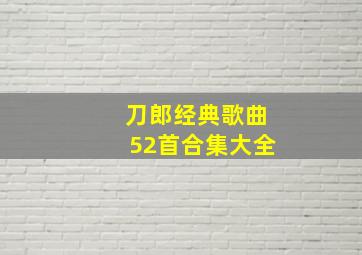 刀郎经典歌曲
52首合集大全